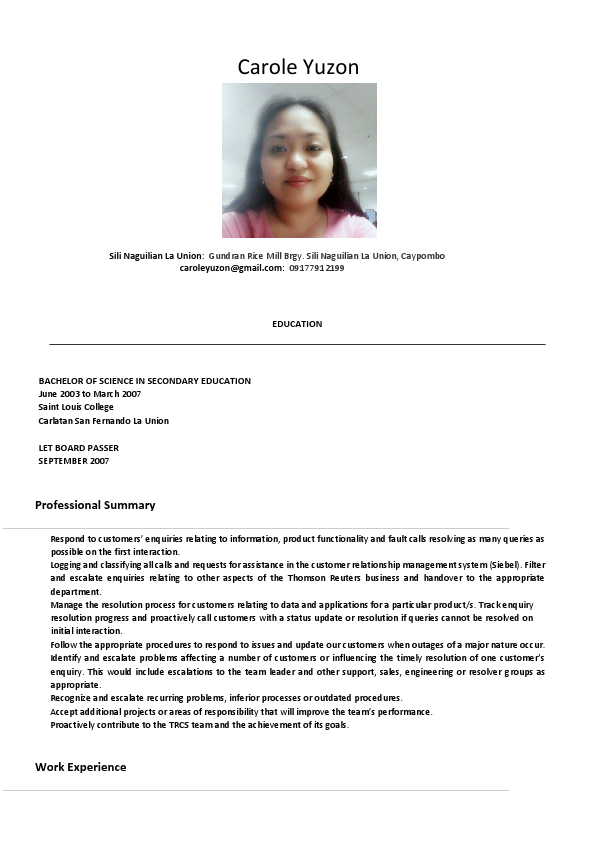 Carole Yuzon

Sili Naguilian La Union: Gundran Rice Mill Brgy. Sili Naguilian La Union, Caypombo
caroleyuzon@gmail.com: 09177912199

EDUCATION

BACHELOR OF SCIENCE IN SECONDARY EDUCATION
June 2003 to March 2007
Saint Louis College
Carlatan San Fernando La Union

LET BOARD PASSER
SEPTEMBER 2007

Professional Summary

Respond to customers' enquiries relating to information, product functionality and fault calls resolving as many queries as possible on the first interaction.
Logging and classifying all calls and requests for assistance in the customer relationship management system (Siebel). Filter and escalate enquiries relating to other aspects of the Thomson Reuters business and handover to the appropriate department.
Manage the resolution process for customers relating to data and applications for a particular product/s. Track enquiry resolution progress and proactively call customers with a status update or resolution if queries cannot be resolved on initial interaction.
Follow the appropriate procedures to respond to issues and update our customers when outages of a major nature occur.
Identify and escalate problems affecting a number of customers or influencing the timely resolution of one customer's enquiry. This would include escalations to the team leader and other support, sales, engineering or resolver groups as appropriate.
Recognize and escalate recurring problems, inferior processes or outdated procedures.
Accept additional projects or areas of responsibility that will improve the team's performance.
Proactively contribute to the TRCS team and the achievement of its goals.

Work Experience